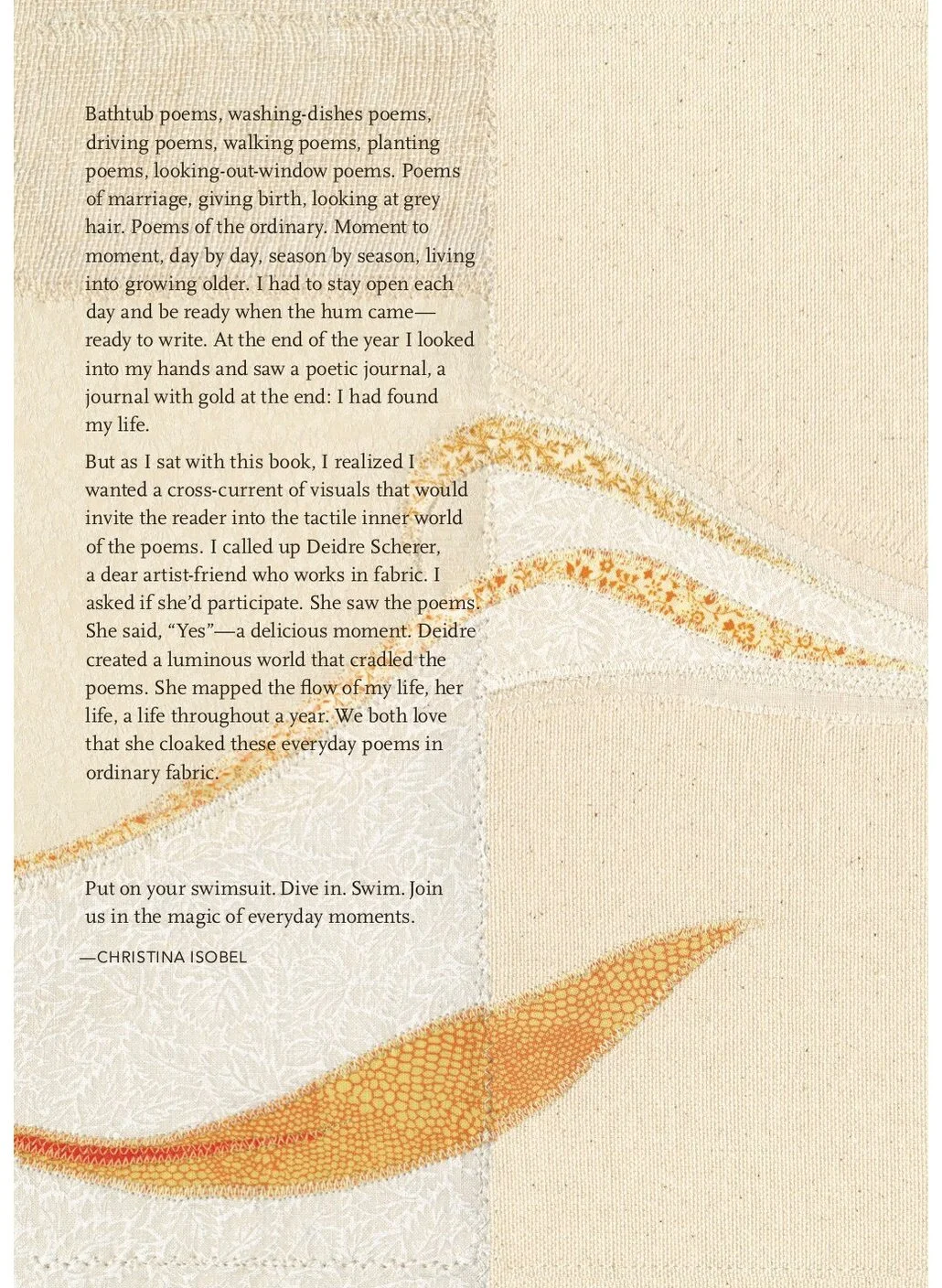 Bathtub poems, washing-dishes poems, driving poems, walking poems, planting poems, looking-out-window poems. Poems of marriage, giving birth, looking at grey hair. Poems of the ordinary. Moment to moment, day by day, season by season, living into growing older. I had to stay open each day and be ready when the hum came—ready to write. At the end of the year I looked into my hands and saw a poetic journal, a journal with gold at the end: I had found my life.

But as I sat with this book, I realized I wanted a cross-current of visuals that would invite the reader into the tactile inner world of the poems. I called up Deidre Scherer, a dear artist-friend who works in fabric. I asked if she'd participate. She saw the poems. She said, "Yes"—a delicious moment. Deidre created a luminous world that cradled the poems. She mapped the flow of my life, her life, a life throughout a year. We both love that she cloaked these everyday poems in ordinary fabric.

Put on your swimsuit. Dive in. Swim. Join us in the magic of everyday moments.

—CHRISTINA ISOBEL